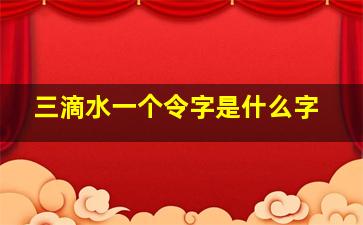 三滴水一个令字是什么字